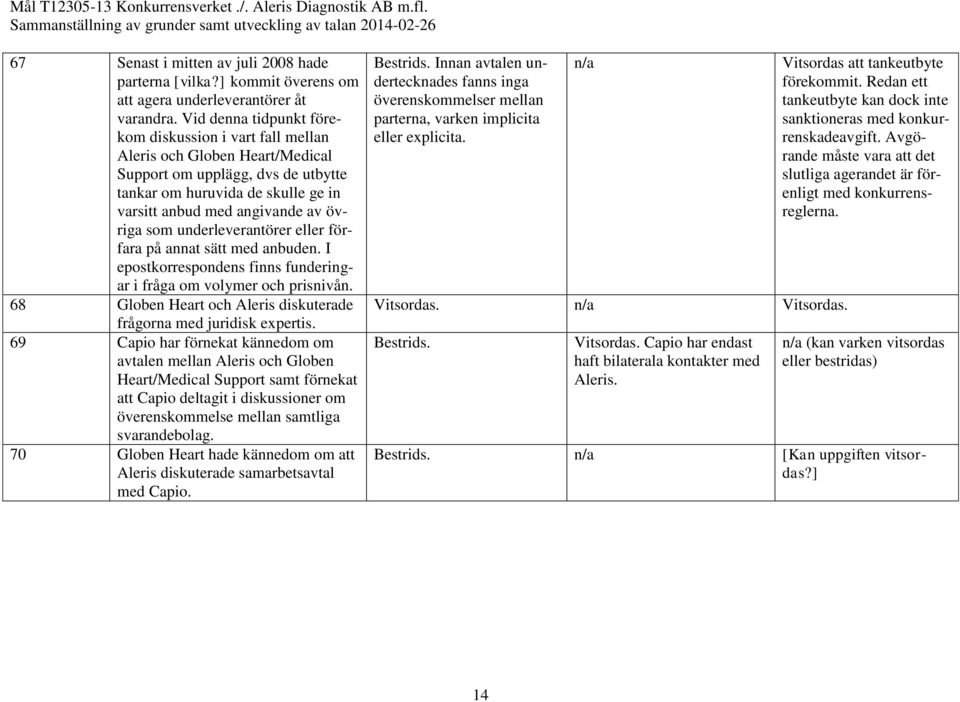 Mål T12305-13 Konkurrensverket ./. Aleris Diagnostik AB m.fl.
Sammanställning av grunder samt utveckling av talan 2014-02-26

| | | | | |
|---|---|---|---|---|
| 67 | Senast i mitten av juli 2008 hade parterna [vilka?] kommit överens om att agera underleverantörer åt varandra. Vid denna tidpunkt förekom diskussion i vart fall mellan Aleris och Globen Heart/Medical Support om upplägg, dvs de utbytte tankar om huruvida de skulle ge in varsitt anbud med angivande av övriga som underleverantörer eller förfara på annat sätt med anbuden. I epostkorrespondens finns funderingar i fråga om volymer och prisnivån. | Bestrids. Innan avtalen undertecknades fanns inga överenskommelser mellan parterna, varken implicita eller explicita. | n/a | Vitsordas att tankeutbyte förekommit. Redan ett tankeutbyte kan dock inte sanktioneras med konkurrenskadeavgift. Avgörande måste vara att det slutliga agerandet är förenligt med konkurrensreglerna. |
| 68 | Globen Heart och Aleris diskuterade frågorna med juridisk expertis. | Vitsordas. | n/a | Vitsordas. |
| 69 | Capio har förnekat kännedom om avtalen mellan Aleris och Globen Heart/Medical Support samt förnekat att Capio deltagit i diskussioner om överenskommelse mellan samtliga svarandebolag. | Bestrids. | Vitsordas. Capio har endast haft bilaterala kontakter med Aleris. | n/a (kan varken vitsordas eller bestridas) |
| 70 | Globen Heart hade kännedom om att Aleris diskuterade samarbetsavtal med Capio. | Bestrids. | n/a | [Kan uppgiften vitsordas?] |

14